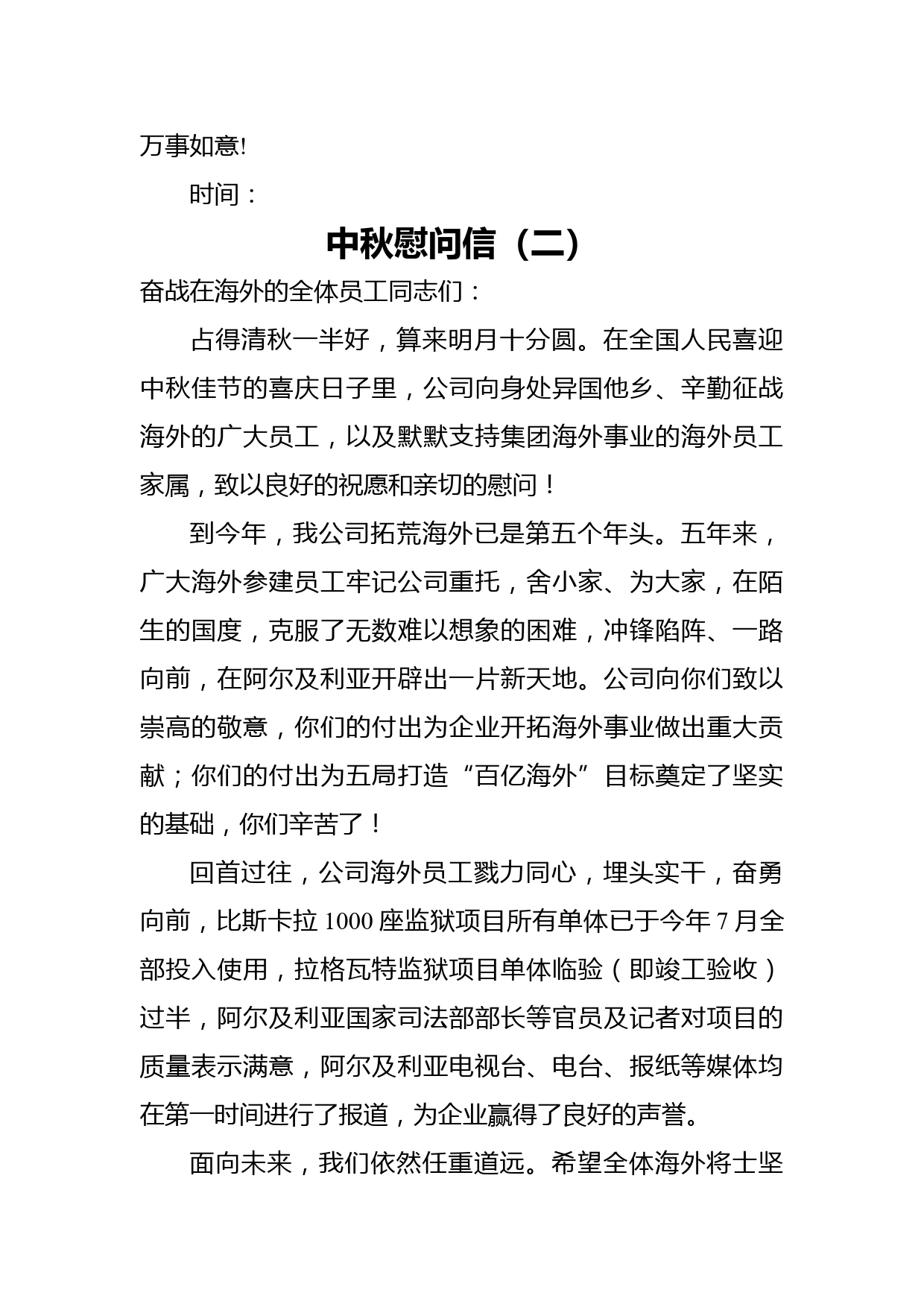 万事如意!

时间：

中秋慰问信（二）

奋战在海外的全体员工同志们：

占得清秋一半好，算来明月十分圆。在全国人民喜迎中秋佳节的喜庆日子里，公司向身处异国他乡、辛勤征战海外的广大员工，以及默默支持集团海外事业的海外员工家属，致以良好的祝愿和亲切的慰问！

到今年，我公司拓荒海外已是第五个年头。五年来，广大海外参建员工牢记公司重托，舍小家、为大家，在陌生的国度，克服了无数难以想象的困难，冲锋陷阵、一路向前，在阿尔及利亚开辟出一片新天地。公司向你们致以崇高的敬意，你们的付出为企业开拓海外事业做出重大贡献；你们的付出为五局打造“百亿海外”目标奠定了坚实的基础，你们辛苦了！

回首过往，公司海外员工戮力同心，埋头实干，奋勇向前，比斯卡拉 1000 座监狱项目所有单体已于今年 7 月全部投入使用，拉格瓦特监狱项目单体临验（即竣工验收）过半，阿尔及利亚国家司法部部长等官员及记者对项目的质量表示满意，阿尔及利亚电视台、电台、报纸等媒体均在第一时间进行了报道，为企业赢得了良好的声誉。

面向未来，我们依然任重道远。希望全体海外将士坚